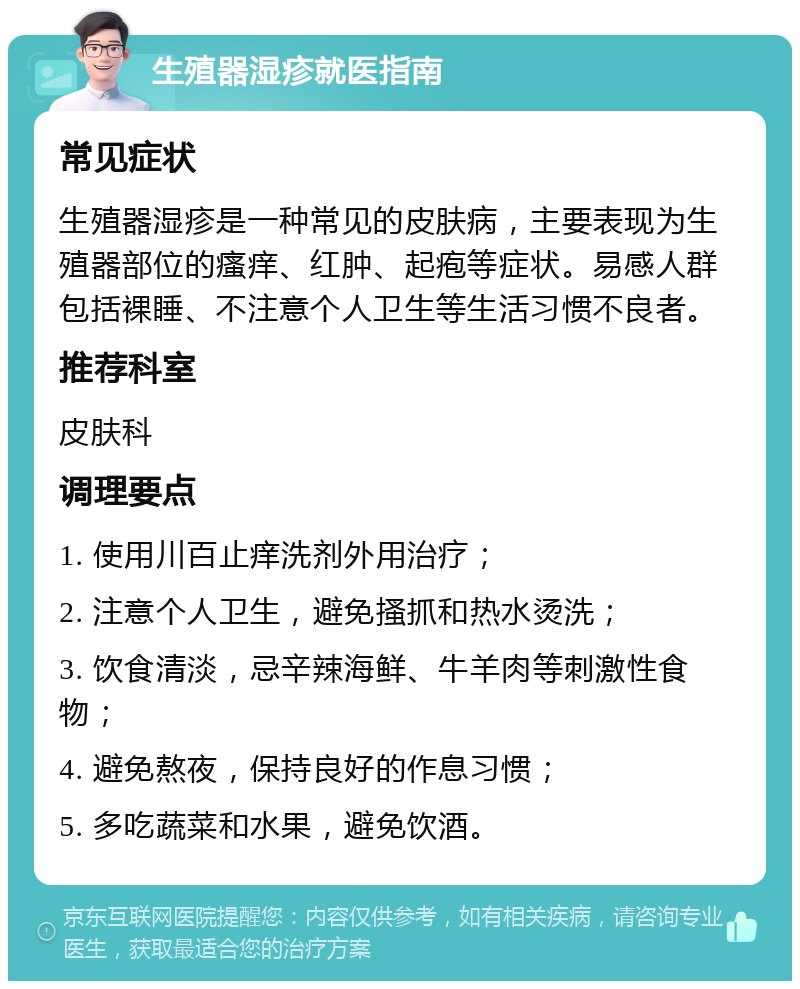 生殖器湿疹就医指南

常见症状

生殖器湿疹是一种常见的皮肤病，主要表现为生殖器部位的瘙痒、红肿、起疱等症状。易感人群包括裸睡、不注意个人卫生等生活习惯不良者。

推荐科室

皮肤科

调理要点

1. 使用川百止痒洗剂外用治疗；

2. 注意个人卫生，避免搔抓和热水烫洗；

3. 饮食清淡，忌辛辣海鲜、牛羊肉等刺激性食物；

4. 避免熬夜，保持良好的作息习惯；

5. 多吃蔬菜和水果，避免饮酒。

京东互联网医院提醒您：内容仅供参考，如有相关疾病，请咨询专业医生，获取最适合您的治疗方案